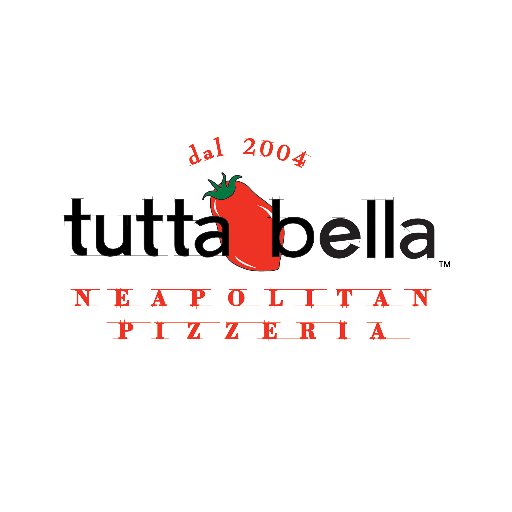 dal 2004

tutta bella™

NEAPOLITAN
PIZZERIA